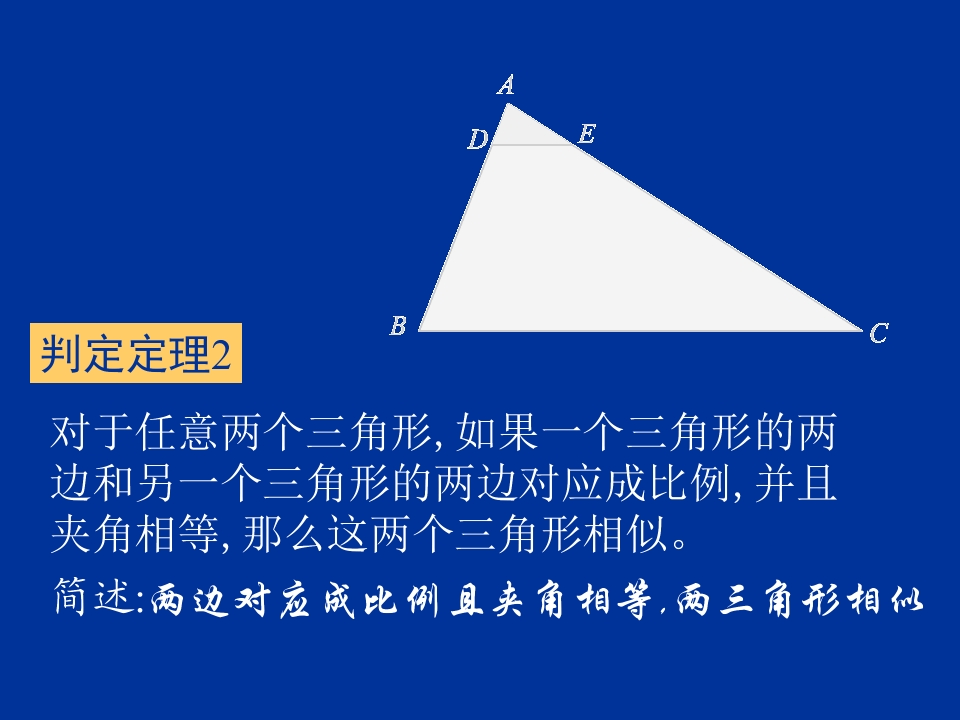 A

D

E

B

C

判定定理2

对于任意两个三角形,如果一个三角形的两边和另一个三角形的两边对应成比例,并且夹角相等,那么这两个三角形相似。

简述:两边对应成比例且夹角相等,两三角形相似